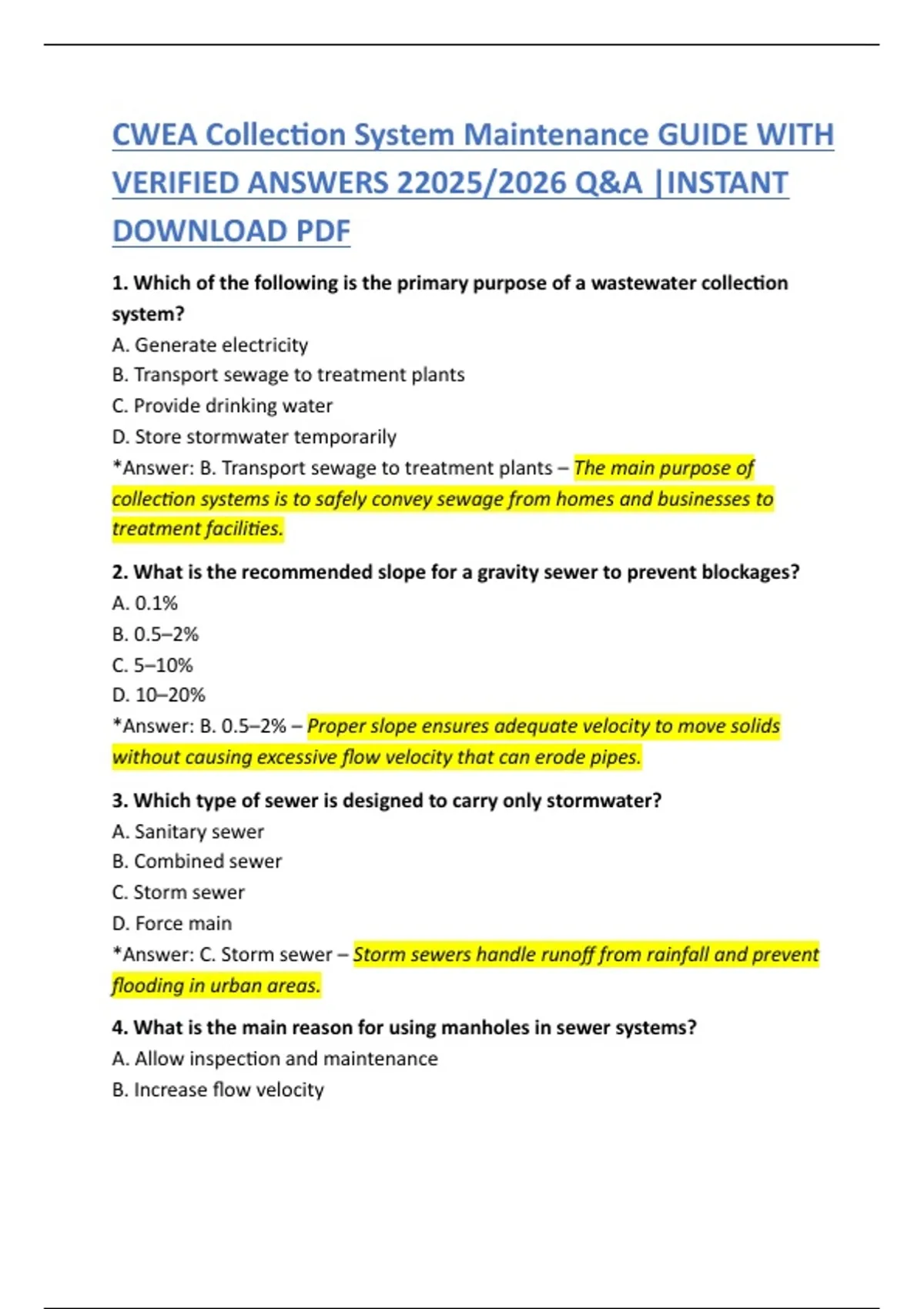 CWEA Collection System Maintenance GUIDE WITH VERIFIED ANSWERS 22025/2026 Q&A |INSTANT DOWNLOAD PDF

1. Which of the following is the primary purpose of a wastewater collection system?
A. Generate electricity
B. Transport sewage to treatment plants
C. Provide drinking water
D. Store stormwater temporarily
*Answer: B. Transport sewage to treatment plants – The main purpose of collection systems is to safely convey sewage from homes and businesses to treatment facilities.

2. What is the recommended slope for a gravity sewer to prevent blockages?
A. 0.1%
B. 0.5–2%
C. 5–10%
D. 10–20%
*Answer: B. 0.5–2% – Proper slope ensures adequate velocity to move solids without causing excessive flow velocity that can erode pipes.

3. Which type of sewer is designed to carry only stormwater?
A. Sanitary sewer
B. Combined sewer
C. Storm sewer
D. Force main
*Answer: C. Storm sewer – Storm sewers handle runoff from rainfall and prevent flooding in urban areas.

4. What is the main reason for using manholes in sewer systems?
A. Allow inspection and maintenance
B. Increase flow velocity